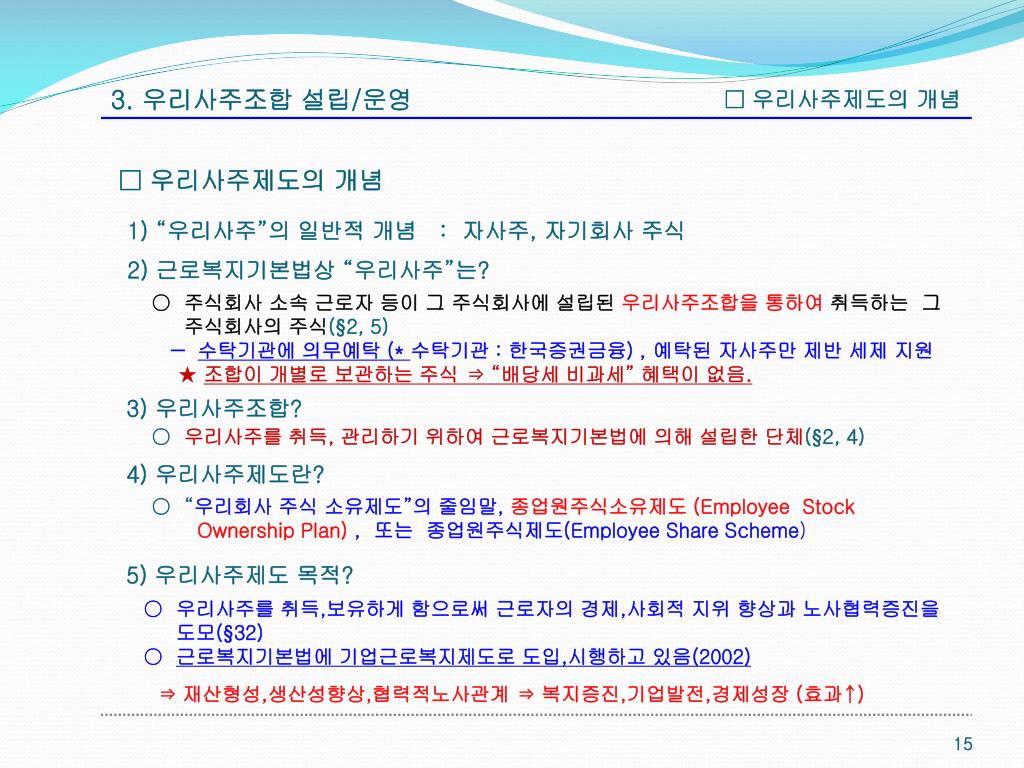 3. 우리사주조합 설립/운영

□ 우리사주제도의 개념

□ 우리사주제도의 개념

1) “우리사주”의 일반적 개념 : 자사주, 자기회사 주식

2) 근로복지기본법상 “우리사주”는?

○ 주식회사 소속 근로자 등이 그 주식회사에 설립된 우리사주조합을 통하여 취득하는 그 주식회사의 주식(§2, 5)

– 수탁기관에 의무예탁 (* 수탁기관 : 한국증권금융) , 예탁된 자사주만 제반 세제 지원

★ 조합이 개별로 보관하는 주식 ⇒ “배당세 비과세” 혜택이 없음.

3) 우리사주조합?

○ 우리사주를 취득, 관리하기 위하여 근로복지기본법에 의해 설립한 단체(§2, 4)

4) 우리사주제도란?

○ “우리회사 주식 소유제도”의 줄임말, 종업원주식소유제도 (Employee Stock Ownership Plan) , 또는 종업원주식제도(Employee Share Scheme)

5) 우리사주제도 목적?

○ 우리사주를 취득,보유하게 함으로써 근로자의 경제,사회적 지위 향상과 노사협력증진을 도모(§32)

○ 근로복지기본법에 기업근로복지제도로 도입,시행하고 있음(2002)

⇒ 재산형성,생산성향상,협력적노사관계 ⇒ 복지증진,기업발전,경제성장 (효과↑)

15